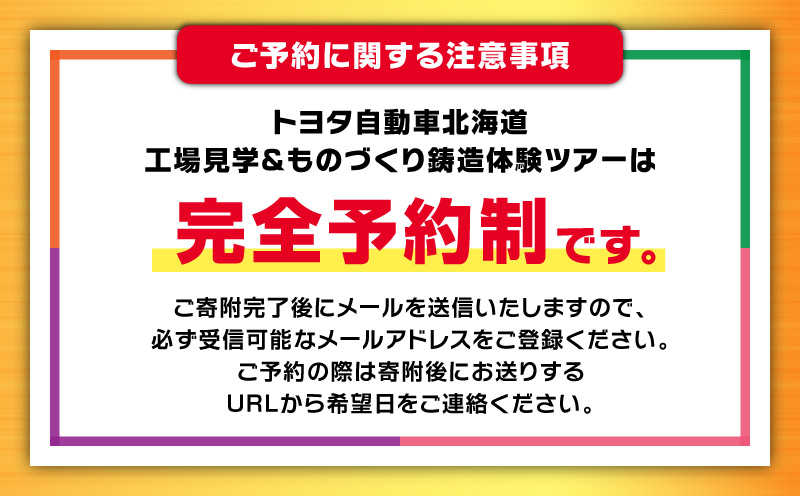 ご予約に関する注意事項

トヨタ自動車北海道
工場見学&ものづくり鋳造体験ツアーは

完全予約制です。

ご寄附完了後にメールを送信いたしますので、
必ず受信可能なメールアドレスをご登録ください。
ご予約の際は寄附後にお送りする
URLから希望日をご連絡ください。